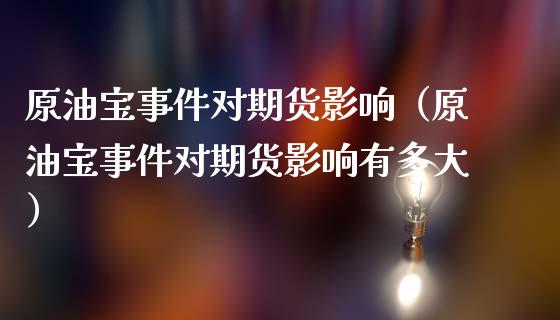 原油宝事件对期货影响（原油宝事件对期货影响有多大）